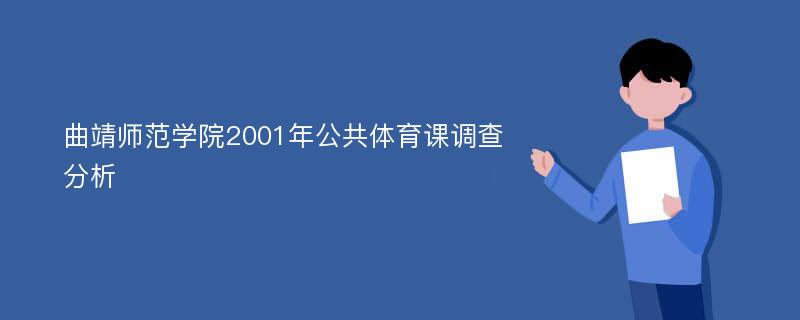 曲靖师范学院2001年公共体育课调查分析